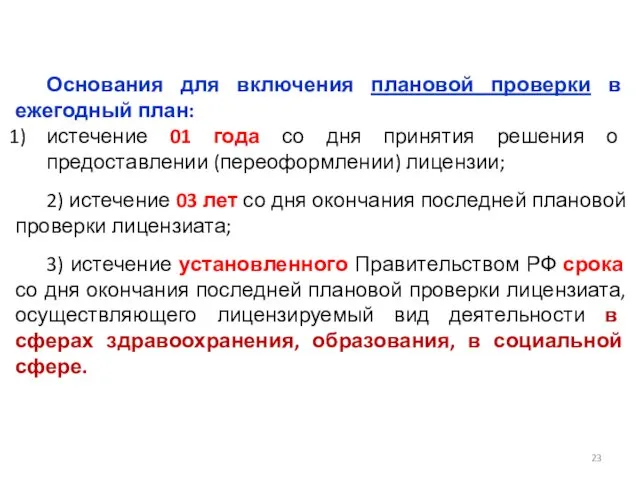 Основания для включения плановой проверки в ежегодный план:

1) истечение 01 года со дня принятия решения о предоставлении (переоформлении) лицензии;

2) истечение 03 лет со дня окончания последней плановой проверки лицензиата;

3) истечение установленного Правительством РФ срока со дня окончания последней плановой проверки лицензиата, осуществляющего лицензируемый вид деятельности в сферах здравоохранения, образования, в социальной сфере.

23